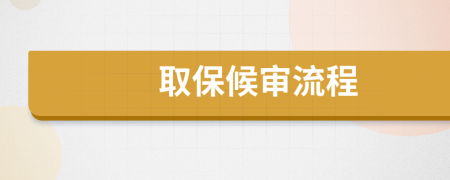 取保候审流程